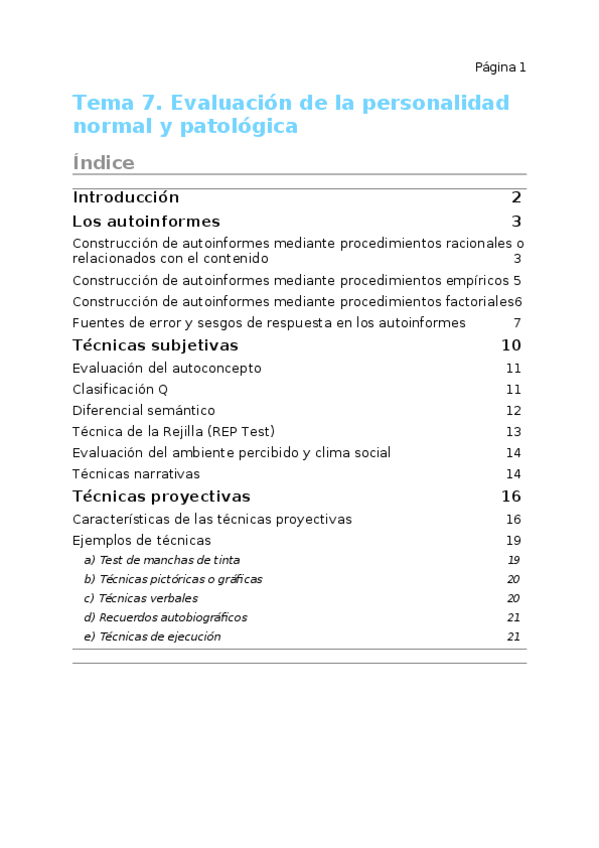 Página 1

Tema 7. Evaluación de la personalidad normal y patológica

Índice

Introducción 2

Los autoinformes 3

Construcción de autoinformes mediante procedimientos racionales o relacionados con el contenido 3

Construcción de autoinformes mediante procedimientos empíricos 5

Construcción de autoinformes mediante procedimientos factoriales6

Fuentes de error y sesgos de respuesta en los autoinformes 7

Técnicas subjetivas 10

Evaluación del autoconcepto 11

Clasificación Q 11

Diferencial semántico 12

Técnica de la Rejilla (REP Test) 13

Evaluación del ambiente percibido y clima social 14

Técnicas narrativas 14

Técnicas proyectivas 16

Características de las técnicas proyectivas 16

Ejemplos de técnicas 19

a) Test de manchas de tinta 19

b) Técnicas pictóricas o gráficas 20

c) Técnicas verbales 20

d) Recuerdos autobiográficos 21

e) Técnicas de ejecución 21